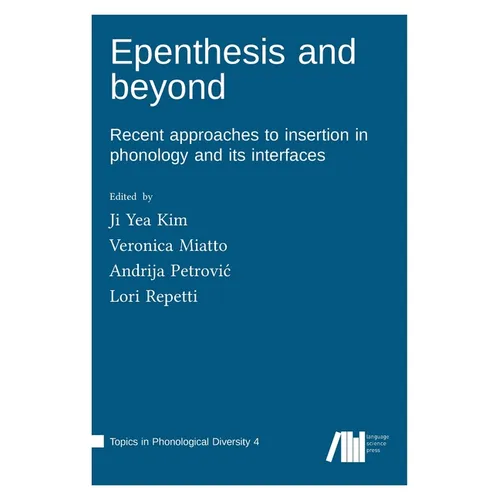 Epenthesis and beyond

Recent approaches to insertion in phonology and its interfaces

Edited by

Ji Yea Kim

Veronica Miatto

Andrija Petrović

Lori Repetti

Topics in Phonological Diversity 4

language
science
press